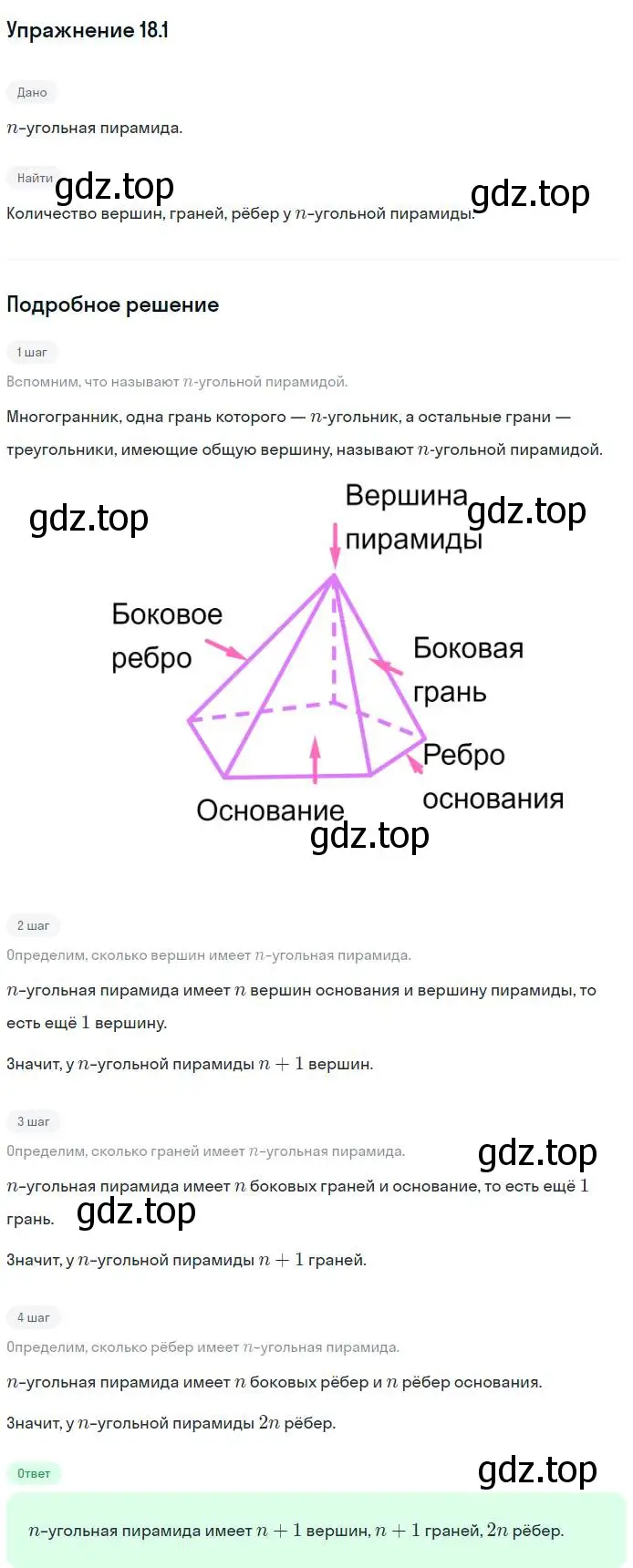 Упражнение 18.1

Дано

$n$-угольная пирамида.

Найти

gdz.top

gdz.top

Количество вершин, граней, рёбер у $n$-угольной пирамиды.

Подробное решение

1 шаг

Вспомним, что называют $n$-угольной пирамидой.

Многогранник, одна грань которого — $n$-угольник, а остальные грани — треугольники, имеющие общую вершину, называют $n$-угольной пирамидой.

gdz.top

Вершина пирамиды

gdz.top

Боковое ребро

Боковая грань

Ребро основания

Основание

gdz.top

2 шаг

Определим, сколько вершин имеет $n$-угольная пирамида.

$n$-угольная пирамида имеет $n$ вершин основания и вершину пирамиды, то есть ещё $1$ вершину.

Значит, у $n$-угольной пирамиды $n+1$ вершин.

3 шаг

Определим, сколько граней имеет $n$-угольная пирамида.

gdz.top

$n$-угольная пирамида имеет $n$ боковых граней и основание, то есть ещё $1$ грань.

gdz.top

Значит, у $n$-угольной пирамиды $n+1$ граней.

4 шаг

Определим, сколько рёбер имеет $n$-угольная пирамида.

$n$-угольная пирамида имеет $n$ боковых рёбер и $n$ рёбер основания.

Значит, у $n$-угольной пирамиды $2n$ рёбер.

Ответ

gdz.top

$n$-угольная пирамида имеет $n+1$ вершин, $n+1$ граней, $2n$ рёбер.